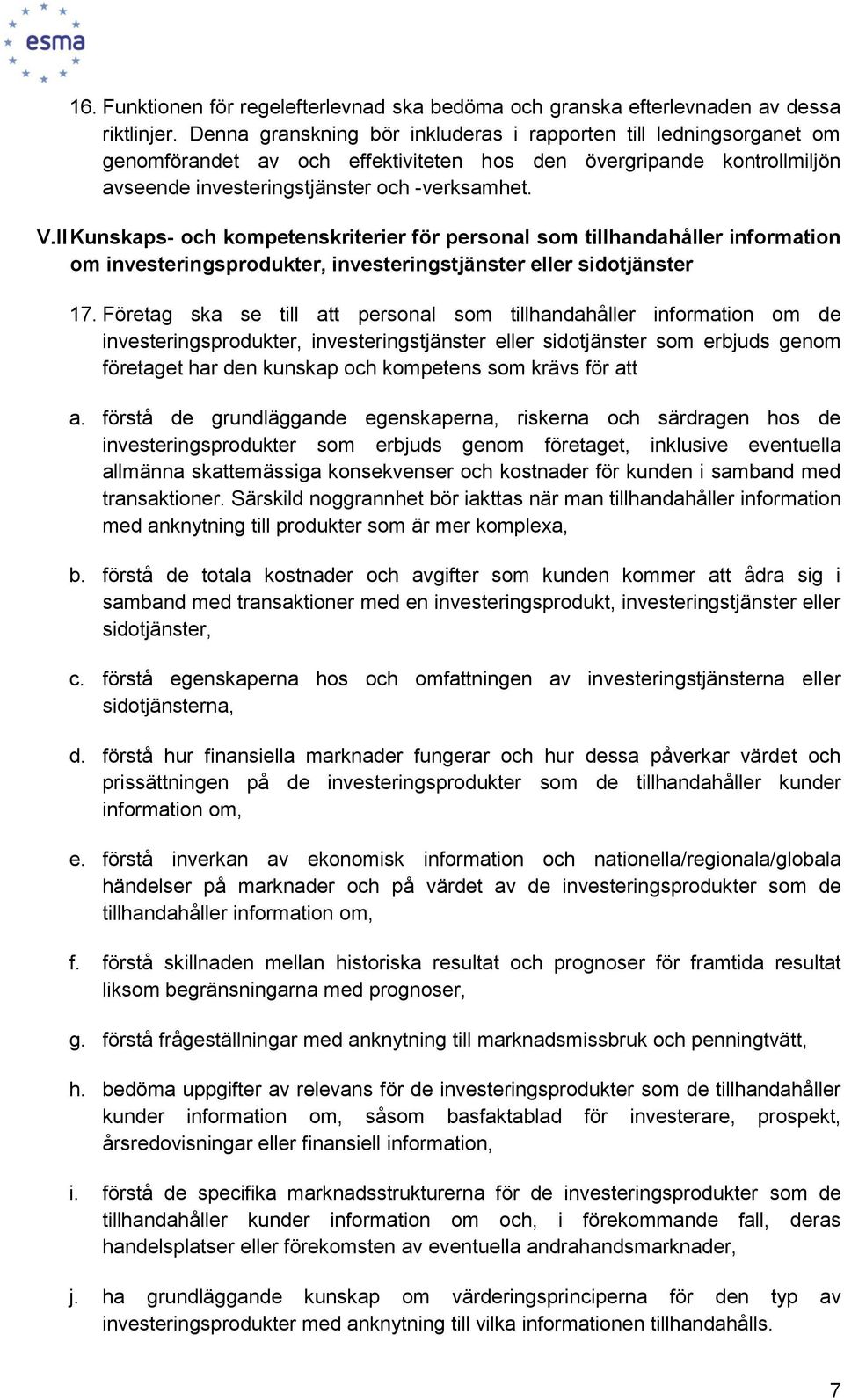 esma

16. Funktionen för regelefterlevnad ska bedöma och granska efterlevnaden av dessa riktlinjer. Denna granskning bör inkluderas i rapporten till ledningsorganet om genomförandet av och effektiviteten hos den övergripande kontrollmiljön avseende investeringstjänster och -verksamhet.

V.II Kunskaps- och kompetenskriterier för personal som tillhandahåller information om investeringsprodukter, investeringstjänster eller sidotjänster

17. Företag ska se till att personal som tillhandahåller information om de investeringsprodukter, investeringstjänster eller sidotjänster som erbjuds genom företaget har den kunskap och kompetens som krävs för att

a. förstå de grundläggande egenskaperna, riskerna och särdragen hos de investeringsprodukter som erbjuds genom företaget, inklusive eventuella allmänna skattemässiga konsekvenser och kostnader för kunden i samband med transaktioner. Särskild noggrannhet bör iakttas när man tillhandahåller information med anknytning till produkter som är mer komplexa,

b. förstå de totala kostnader och avgifter som kunden kommer att ådra sig i samband med transaktioner med en investeringsprodukt, investeringstjänster eller sidotjänster,

c. förstå egenskaperna hos och omfattningen av investeringstjänsterna eller sidotjänsterna,

d. förstå hur finansiella marknader fungerar och hur dessa påverkar värdet och prissättningen på de investeringsprodukter som de tillhandahåller kunder information om,

e. förstå inverkan av ekonomisk information och nationella/regionala/globala händelser på marknader och på värdet av de investeringsprodukter som de tillhandahåller information om,

f. förstå skillnaden mellan historiska resultat och prognoser för framtida resultat liksom begränsningarna med prognoser,

g. förstå frågeställningar med anknytning till marknadsmissbruk och penningtvätt,

h. bedöma uppgifter av relevans för de investeringsprodukter som de tillhandahåller kunder information om, såsom basfaktablad för investerare, prospekt, årsredovisningar eller finansiell information,

i. förstå de specifika marknadsstrukturerna för de investeringsprodukter som de tillhandahåller kunder information om och, i förekommande fall, deras handelsplatser eller förekomsten av eventuella andrahandsmarknader,

j. ha grundläggande kunskap om värderingsprinciperna för den typ av investeringsprodukter med anknytning till vilka informationen tillhandahålls.

7